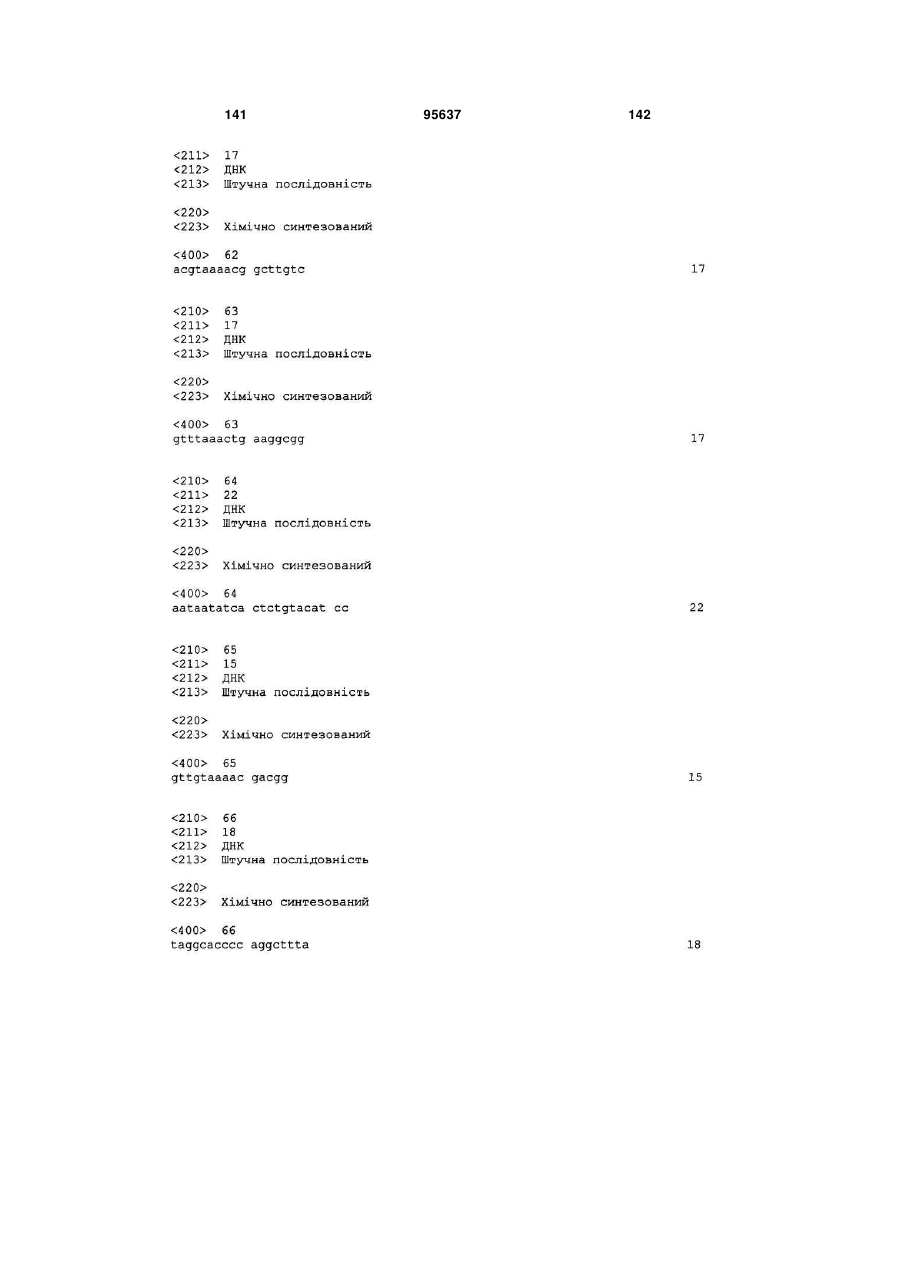 141 95637 142

<211> 17
<212> ДНК
<213> Штучна послідовність

<220>
<223> Хімічно синтезований

<400> 62
acgtaaaacg gcttgtc 17

<210> 63
<211> 17
<212> ДНК
<213> Штучна послідовність

<220>
<223> Хімічно синтезований

<400> 63
gtttaaactg aaggcgg 17

<210> 64
<211> 22
<212> ДНК
<213> Штучна послідовність

<220>
<223> Хімічно синтезований

<400> 64
aataatatca ctctgtacat cc 22

<210> 65
<211> 15
<212> ДНК
<213> Штучна послідовність

<220>
<223> Хімічно синтезований

<400> 65
gttgtaaaac gacgg 15

<210> 66
<211> 18
<212> ДНК
<213> Штучна послідовність

<220>
<223> Хімічно синтезований

<400> 66
taggcacccc aggcttta 18